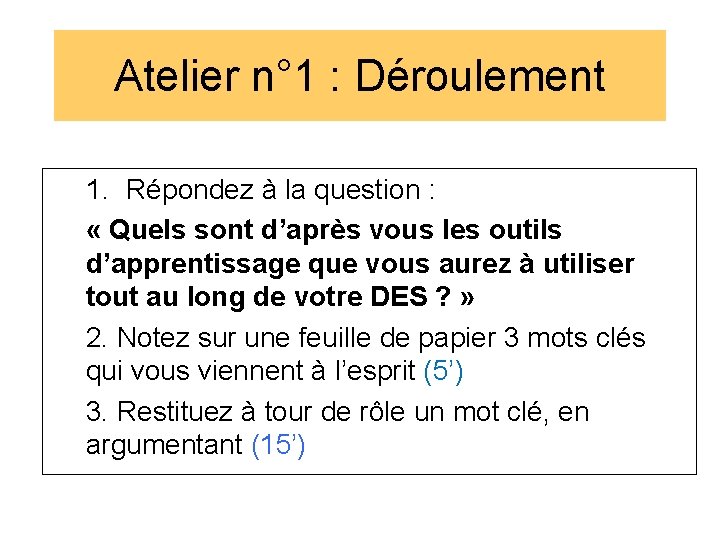 Atelier n°1 : Déroulement

1. Répondez à la question :

« Quels sont d'après vous les outils d'apprentissage que vous aurez à utiliser tout au long de votre DES ? »

2. Notez sur une feuille de papier 3 mots clés qui vous viennent à l'esprit (5')

3. Restituez à tour de rôle un mot clé, en argumentant (15')